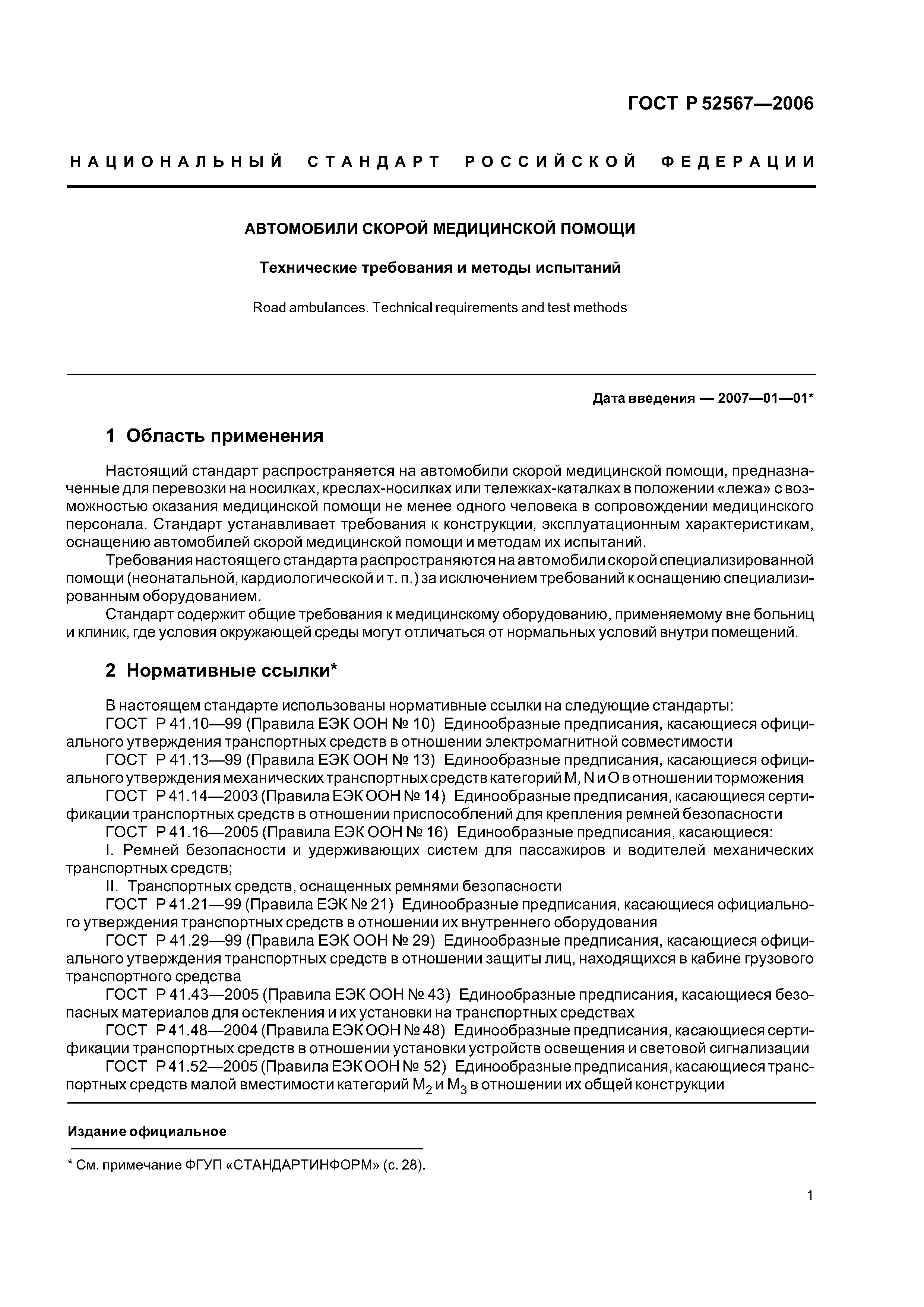 ГОСТ Р 52567—2006

НАЦИОНАЛЬНЫЙ СТАНДАРТ РОССИЙСКОЙ ФЕДЕРАЦИИ

АВТОМОБИЛИ СКОРОЙ МЕДИЦИНСКОЙ ПОМОЩИ

Технические требования и методы испытаний

Road ambulances. Technical requirements and test methods

Дата введения — 2007—01—01*

1 Область применения

Настоящий стандарт распространяется на автомобили скорой медицинской помощи, предназначенные для перевозки на носилках, креслах-носилках или тележках-каталках в положении «лежа» с возможностью оказания медицинской помощи не менее одного человека в сопровождении медицинского персонала. Стандарт устанавливает требования к конструкции, эксплуатационным характеристикам, оснащению автомобилей скорой медицинской помощи и методам их испытаний.

Требования настоящего стандарта распространяются на автомобили скорой специализированной помощи (неонатальной, кардиологической и т. п.) за исключением требований к оснащению специализированным оборудованием.

Стандарт содержит общие требования к медицинскому оборудованию, применяемому вне больниц и клиник, где условия окружающей среды могут отличаться от нормальных условий внутри помещений.

2 Нормативные ссылки*

В настоящем стандарте использованы нормативные ссылки на следующие стандарты:

ГОСТ Р 41.10—99 (Правила ЕЭК ООН № 10) Единообразные предписания, касающиеся официального утверждения транспортных средств в отношении электромагнитной совместимости

ГОСТ Р 41.13—99 (Правила ЕЭК ООН № 13) Единообразные предписания, касающиеся официального утверждения механических транспортных средств категорий M, N и O в отношении торможения

ГОСТ Р 41.14—2003 (Правила ЕЭК ООН № 14) Единообразные предписания, касающиеся сертификации транспортных средств в отношении приспособлений для крепления ремней безопасности

ГОСТ Р 41.16—2005 (Правила ЕЭК ООН № 16) Единообразные предписания, касающиеся:

I. Ремней безопасности и удерживающих систем для пассажиров и водителей механических транспортных средств;

II. Транспортных средств, оснащенных ремнями безопасности

ГОСТ Р 41.21—99 (Правила ЕЭК № 21) Единообразные предписания, касающиеся официального утверждения транспортных средств в отношении их внутреннего оборудования

ГОСТ Р 41.29—99 (Правила ЕЭК ООН № 29) Единообразные предписания, касающиеся официального утверждения транспортных средств в отношении защиты лиц, находящихся в кабине грузового транспортного средства

ГОСТ Р 41.43—2005 (Правила ЕЭК ООН № 43) Единообразные предписания, касающиеся безопасных материалов для остекления и их установки на транспортных средствах

ГОСТ Р 41.48—2004 (Правила ЕЭК ООН № 48) Единообразные предписания, касающиеся сертификации транспортных средств в отношении установки устройств освещения и световой сигнализации

ГОСТ Р 41.52—2005 (Правила ЕЭК ООН № 52) Единообразные предписания, касающиеся транспортных средств малой вместимости категорий $M_2$ и $M_3$ в отношении их общей конструкции

Издание официальное

* См. примечание ФГУП «СТАНДАРТИНФОРМ» (с. 28).

1